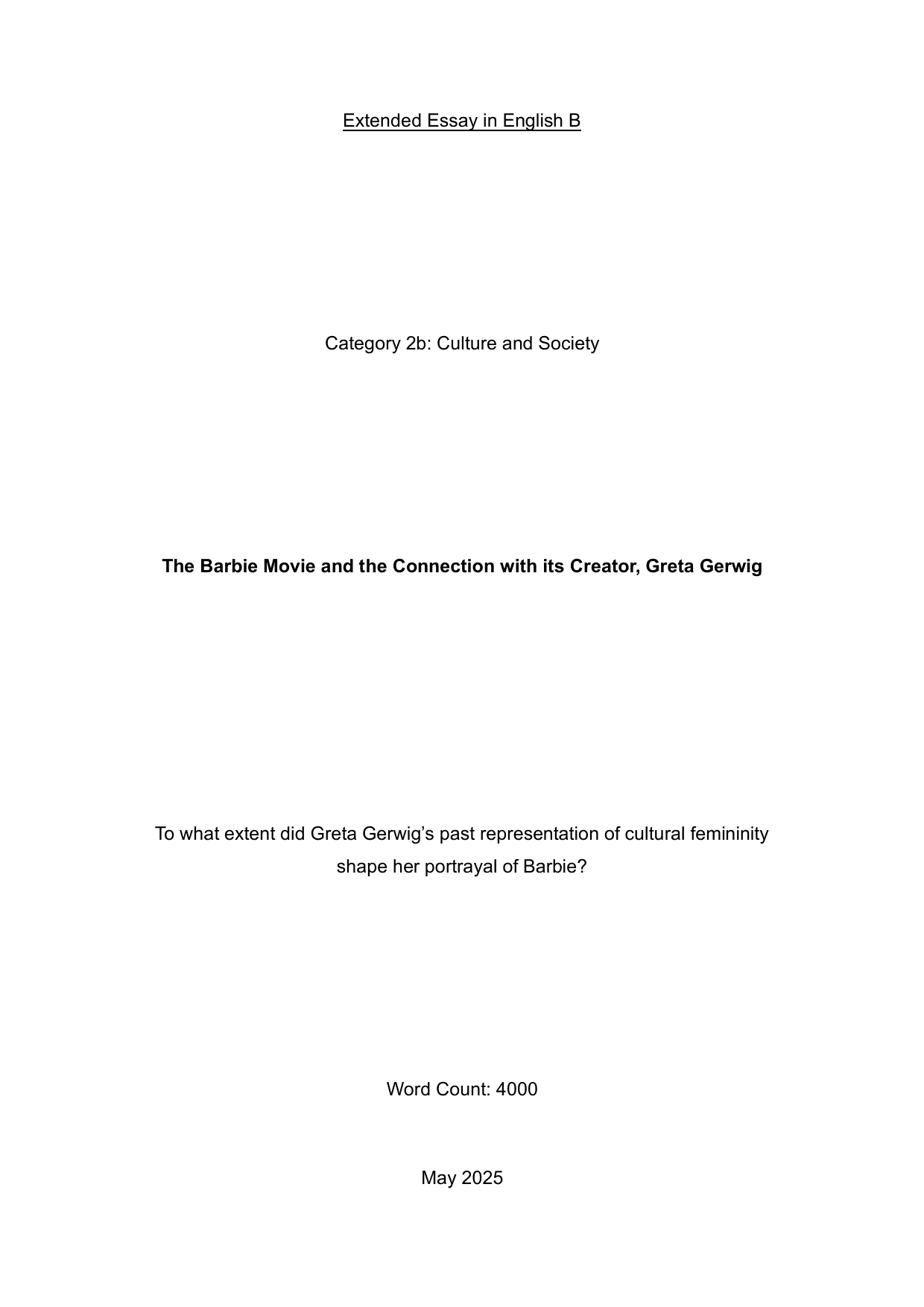 Extended Essay in English B

Category 2b: Culture and Society

The Barbie Movie and the Connection with its Creator, Greta Gerwig

To what extent did Greta Gerwig’s past representation of cultural femininity shape her portrayal of Barbie?

Word Count: 4000

May 2025